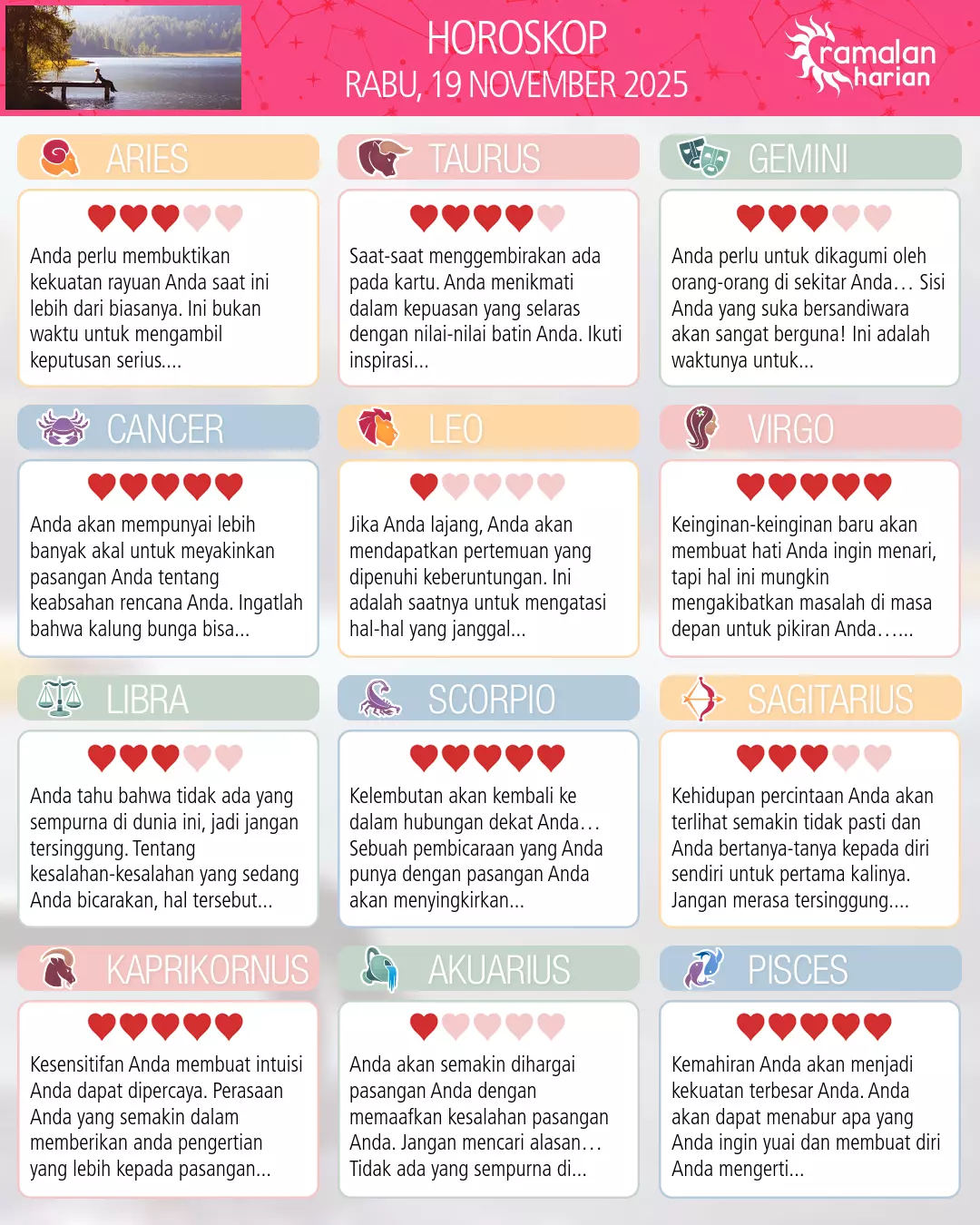 HOROSKOP
RABU, 19 NOVEMBER 2025

ramalan harian

ARIES

Anda perlu membuktikan kekuatan rayuan Anda saat ini lebih dari biasanya. Ini bukan waktu untuk mengambil keputusan serius....

TAURUS

Saat-saat menggembirakan ada pada kartu. Anda menikmati dalam kepuasan yang selaras dengan nilai-nilai batin Anda. Ikuti inspirasi...

GEMINI

Anda perlu untuk dikagumi oleh orang-orang di sekitar Anda… Sisi Anda yang suka bersandiwara akan sangat berguna! Ini adalah waktunya untuk...

CANCER

Anda akan mempunyai lebih banyak akal untuk meyakinkan pasangan Anda tentang keabsahan rencana Anda. Ingatlah bahwa kalung bunga bisa...

LEO

Jika Anda lajang, Anda akan mendapatkan pertemuan yang dipenuhi keberuntungan. Ini adalah saatnya untuk mengatasi hal-hal yang janggal...

VIRGO

Keinginan-keinginan baru akan membuat hati Anda ingin menari, tapi hal ini mungkin mengakibatkan masalah di masa depan untuk pikiran Anda…...

LIBRA

Anda tahu bahwa tidak ada yang sempurna di dunia ini, jadi jangan tersinggung. Tentang kesalahan-kesalahan yang sedang Anda bicarakan, hal tersebut...

SCORPIO

Kelembutan akan kembali ke dalam hubungan dekat Anda… Sebuah pembicaraan yang Anda punya dengan pasangan Anda akan menyingkirkan...

SAGITARIUS

Kehidupan percintaan Anda akan terlihat semakin tidak pasti dan Anda bertanya-tanya kepada diri sendiri untuk pertama kalinya. Jangan merasa tersinggung....

KAPRIKORNUS

Kesensitifan Anda membuat intuisi Anda dapat dipercaya. Perasaan Anda yang semakin dalam memberikan anda pengertian yang lebih kepada pasangan...

AKUARIUS

Anda akan semakin dihargai pasangan Anda dengan memaafkan kesalahan pasangan Anda. Jangan mencari alasan… Tidak ada yang sempurna di...

PISCES

Kemahiran Anda akan menjadi kekuatan terbesar Anda. Anda akan dapat menabur apa yang Anda ingin yuai dan membuat diri Anda mengerti...